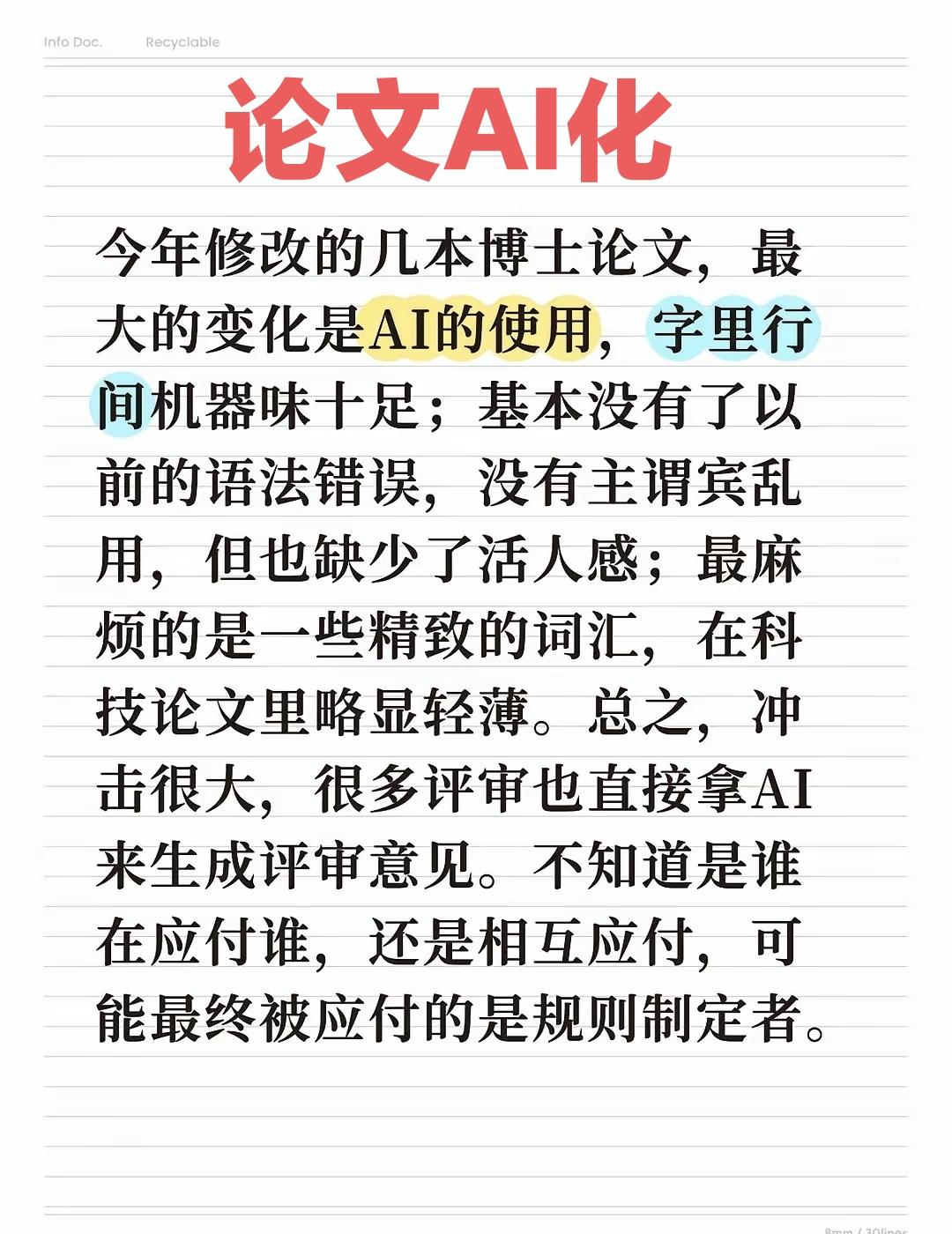 Info Doc.    Recyclable

论文AI化

今年修改的几本博士论文，最大的变化是AI的使用，字里行间机器味十足；基本没有了以前的语法错误，没有主谓宾乱用，但也缺少了活人感；最麻烦的是一些精致的词汇，在科技论文里略显轻薄。总之，冲击很大，很多评审也直接拿AI来生成评审意见。不知道是谁在应付谁，还是相互应付，可能最终被应付的是规则制定者。

8mm / 30lines